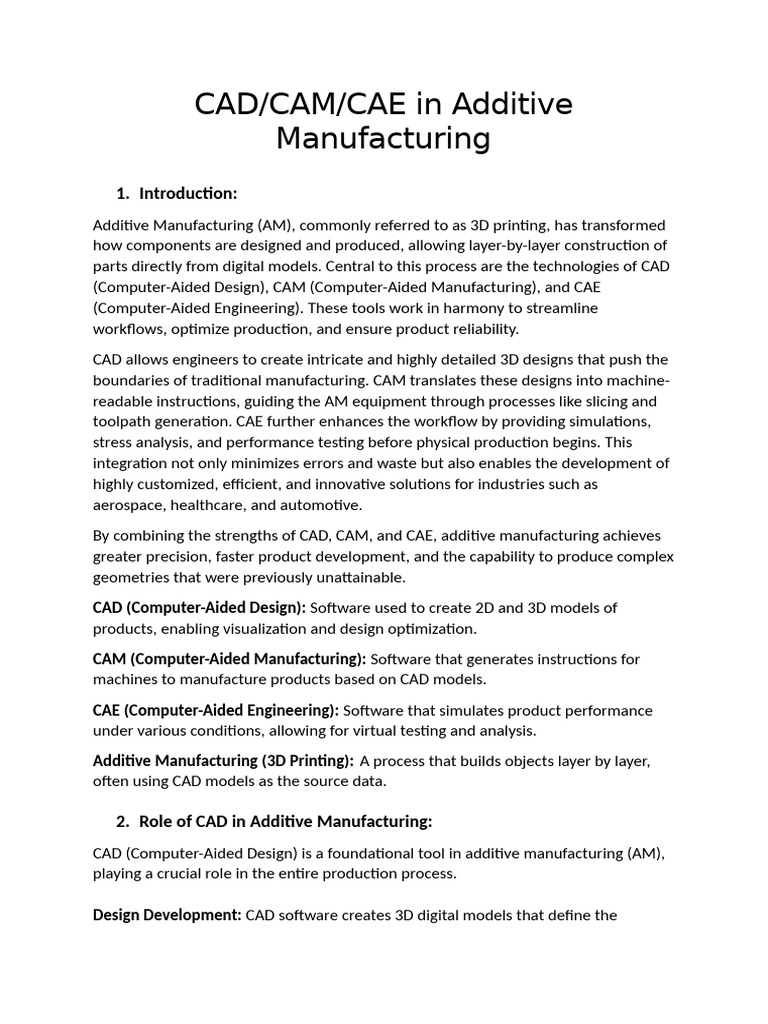 CAD/CAM/CAE in Additive Manufacturing

1. Introduction:

Additive Manufacturing (AM), commonly referred to as 3D printing, has transformed how components are designed and produced, allowing layer-by-layer construction of parts directly from digital models. Central to this process are the technologies of CAD (Computer-Aided Design), CAM (Computer-Aided Manufacturing), and CAE (Computer-Aided Engineering). These tools work in harmony to streamline workflows, optimize production, and ensure product reliability.

CAD allows engineers to create intricate and highly detailed 3D designs that push the boundaries of traditional manufacturing. CAM translates these designs into machine-readable instructions, guiding the AM equipment through processes like slicing and toolpath generation. CAE further enhances the workflow by providing simulations, stress analysis, and performance testing before physical production begins. This integration not only minimizes errors and waste but also enables the development of highly customized, efficient, and innovative solutions for industries such as aerospace, healthcare, and automotive.

By combining the strengths of CAD, CAM, and CAE, additive manufacturing achieves greater precision, faster product development, and the capability to produce complex geometries that were previously unattainable.

CAD (Computer-Aided Design): Software used to create 2D and 3D models of products, enabling visualization and design optimization.

CAM (Computer-Aided Manufacturing): Software that generates instructions for machines to manufacture products based on CAD models.

CAE (Computer-Aided Engineering): Software that simulates product performance under various conditions, allowing for virtual testing and analysis.

Additive Manufacturing (3D Printing): A process that builds objects layer by layer, often using CAD models as the source data.

2. Role of CAD in Additive Manufacturing:

CAD (Computer-Aided Design) is a foundational tool in additive manufacturing (AM), playing a crucial role in the entire production process.

Design Development: CAD software creates 3D digital models that define the